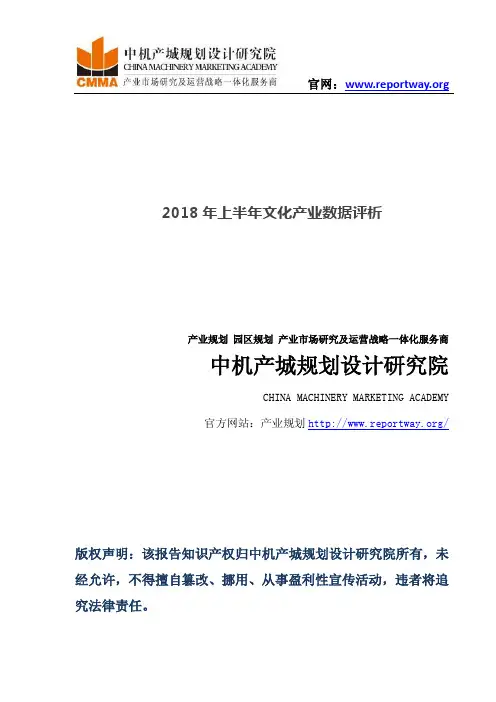 CMMA
中机产城规划设计研究院
CHINA MACHINERY MARKETING ACADEMY
产业市场研究及运营战略一体化服务商

官网：www.reportway.org

2018 年上半年文化产业数据评析

产业规划 园区规划 产业市场研究及运营战略一体化服务商

中机产城规划设计研究院

CHINA MACHINERY MARKETING ACADEMY

官方网站：产业规划 http://www.reportway.org/

版权声明：该报告知识产权归中机产城规划设计研究院所有，未经允许，不得擅自篡改、挪用、从事盈利性宣传活动，违者将追究法律责任。